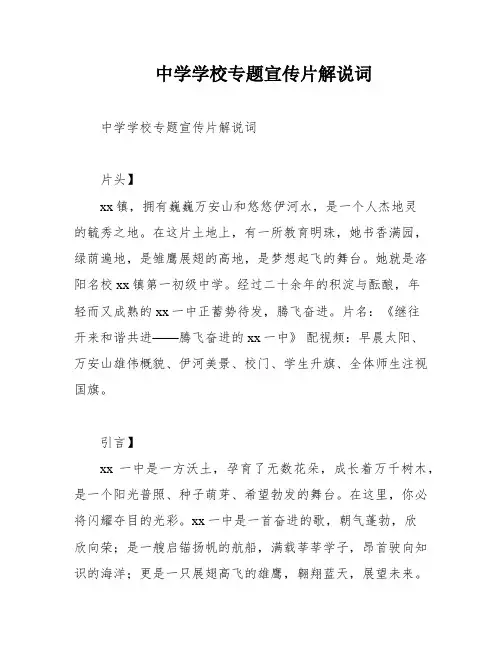 中学学校专题宣传片解说词

中学学校专题宣传片解说词

片头】

xx 镇，拥有巍巍万安山和悠悠伊河水，是一个人杰地灵的毓秀之地。在这片土地上，有一所教育明珠，她书香满园，绿荫遍地，是雏鹰展翅的高地，是梦想起飞的舞台。她就是洛阳名校 xx 镇第一初级中学。经过二十余年的积淀与酝酿，年轻而又成熟的 xx 一中正蓄势待发，腾飞奋进。片名：《继往开来和谐共进——腾飞奋进的 xx 一中》 配视频：早晨太阳、万安山雄伟概貌、伊河美景、校门、学生升旗、全体师生注视国旗。

引言】

xx 一中是一方沃土，孕育了无数花朵，成长着万千树木，是一个阳光普照、种子萌芽、希望勃发的舞台。在这里，你必将闪耀夺目的光彩。xx 一中是一首奋进的歌，朝气蓬勃，欣欣向荣；是一艘启锚扬帆的航船，满载莘莘学子，昂首驶向知识的海洋；更是一只展翅高飞的雄鹰，翱翔蓝天，展望未来。